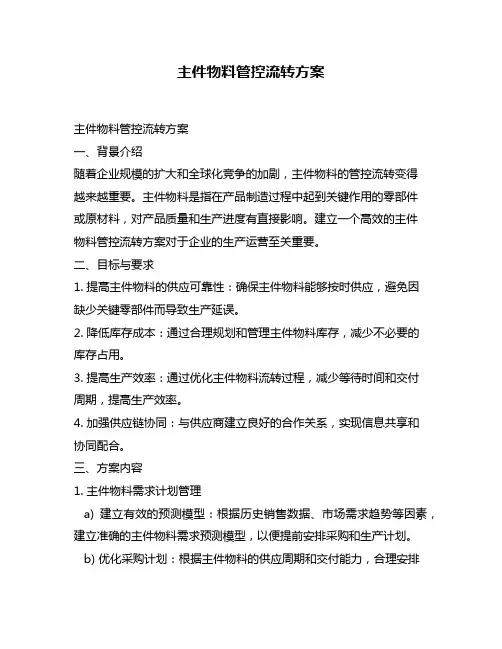 主件物料管控流转方案

主件物料管控流转方案

一、背景介绍

随着企业规模的扩大和全球化竞争的加剧，主件物料的管控流转变得越来越重要。主件物料是指在产品制造过程中起到关键作用的零部件或原材料，对产品质量和生产进度有直接影响。建立一个高效的主件物料管控流转方案对于企业的生产运营至关重要。

二、目标与要求

1. 提高主件物料的供应可靠性：确保主件物料能够按时供应，避免因缺少关键零部件而导致生产延误。

2. 降低库存成本：通过合理规划和管理主件物料库存，减少不必要的库存占用。

3. 提高生产效率：通过优化主件物料流转过程，减少等待时间和交付周期，提高生产效率。

4. 加强供应链协同：与供应商建立良好的合作关系，实现信息共享和协同配合。

三、方案内容

1. 主件物料需求计划管理

a) 建立有效的预测模型：根据历史销售数据、市场需求趋势等因素，建立准确的主件物料需求预测模型，以便提前安排采购和生产计划。

b) 优化采购计划：根据主件物料的供应周期和交付能力，合理安排